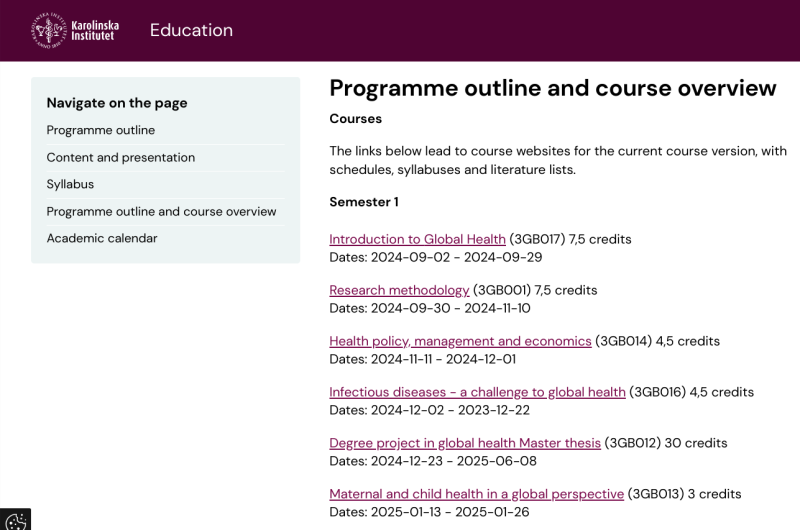 Karolinska Institutet

Education

Navigate on the page

Programme outline

Content and presentation

Syllabus

Programme outline and course overview

Academic calendar

Programme outline and course overview

Courses

The links below lead to course websites for the current course version, with schedules, syllabuses and literature lists.

Semester 1

Introduction to Global Health (3GB017) 7,5 credits
Dates: 2024-09-02 - 2024-09-29

Research methodology (3GB001) 7,5 credits
Dates: 2024-09-30 - 2024-11-10

Health policy, management and economics (3GB014) 4,5 credits
Dates: 2024-11-11 - 2024-12-01

Infectious diseases - a challenge to global health (3GB016) 4,5 credits
Dates: 2024-12-02 - 2023-12-22

Degree project in global health Master thesis (3GB012) 30 credits
Dates: 2024-12-23 - 2025-06-08

Maternal and child health in a global perspective (3GB013) 3 credits
Dates: 2025-01-13 - 2025-01-26